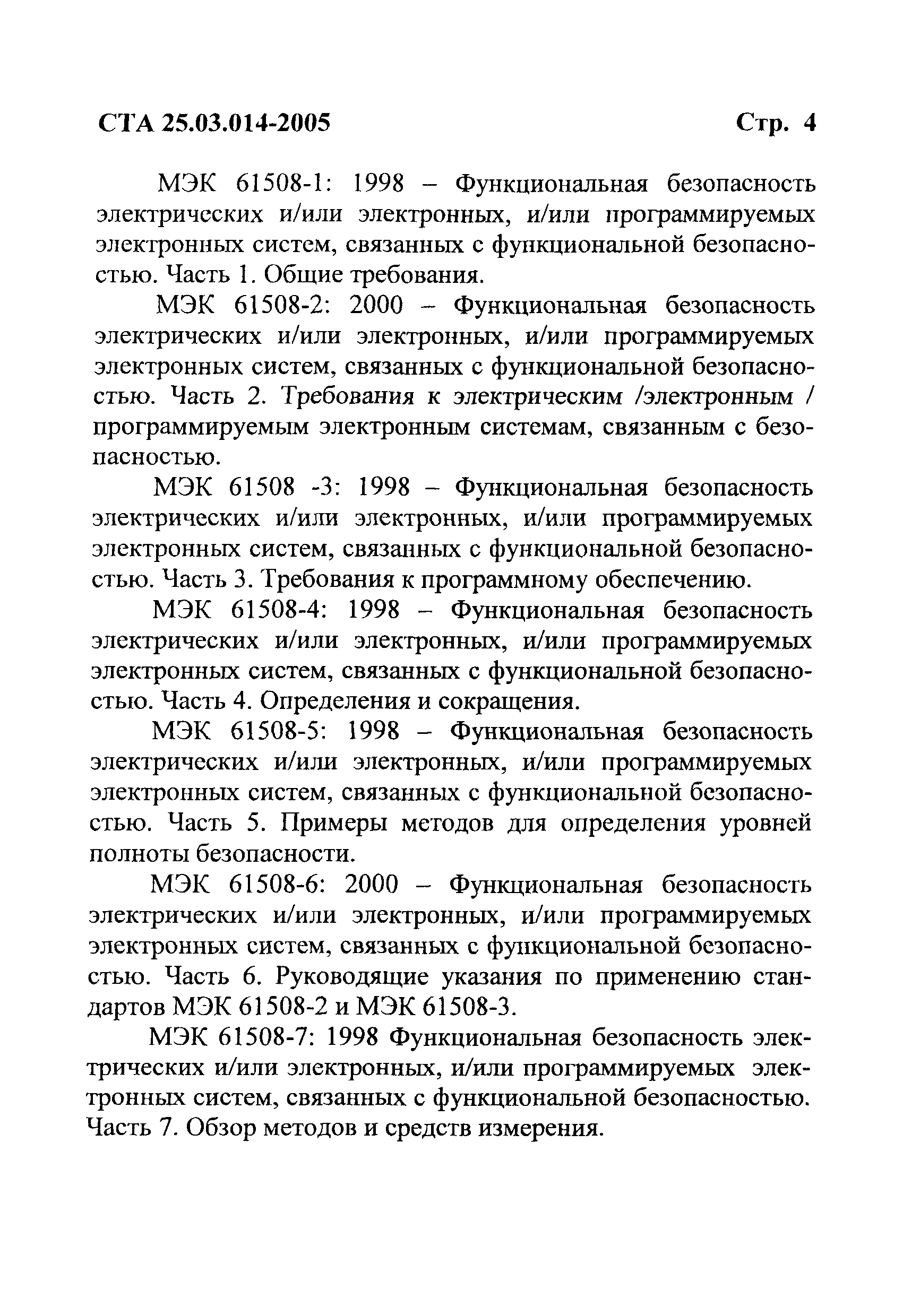 СТА 25.03.014-2005 Стр. 4

МЭК 61508-1: 1998 – Функциональная безопасность электрических и/или электронных, и/или программируемых электронных систем, связанных с функциональной безопасностью. Часть 1. Общие требования.

МЭК 61508-2: 2000 – Функциональная безопасность электрических и/или электронных, и/или программируемых электронных систем, связанных с функциональной безопасностью. Часть 2. Требования к электрическим /электронным / программируемым электронным системам, связанным с безопасностью.

МЭК 61508 -3: 1998 – Функциональная безопасность электрических и/или электронных, и/или программируемых электронных систем, связанных с функциональной безопасностью. Часть 3. Требования к программному обеспечению.

МЭК 61508-4: 1998 – Функциональная безопасность электрических и/или электронных, и/или программируемых электронных систем, связанных с функциональной безопасностью. Часть 4. Определения и сокращения.

МЭК 61508-5: 1998 – Функциональная безопасность электрических и/или электронных, и/или программируемых электронных систем, связанных с функциональной безопасностью. Часть 5. Примеры методов для определения уровней полноты безопасности.

МЭК 61508-6: 2000 – Функциональная безопасность электрических и/или электронных, и/или программируемых электронных систем, связанных с функциональной безопасностью. Часть 6. Руководящие указания по применению стандартов МЭК 61508-2 и МЭК 61508-3.

МЭК 61508-7: 1998 Функциональная безопасность электрических и/или электронных, и/или программируемых электронных систем, связанных с функциональной безопасностью. Часть 7. Обзор методов и средств измерения.